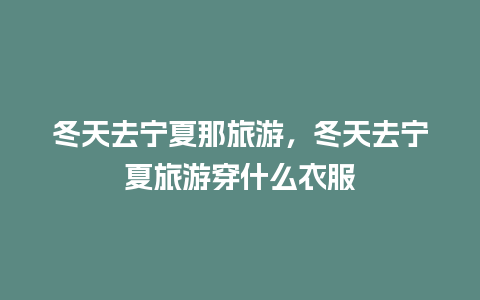 冬天去宁夏那旅游，冬天去宁夏旅游穿什么衣服